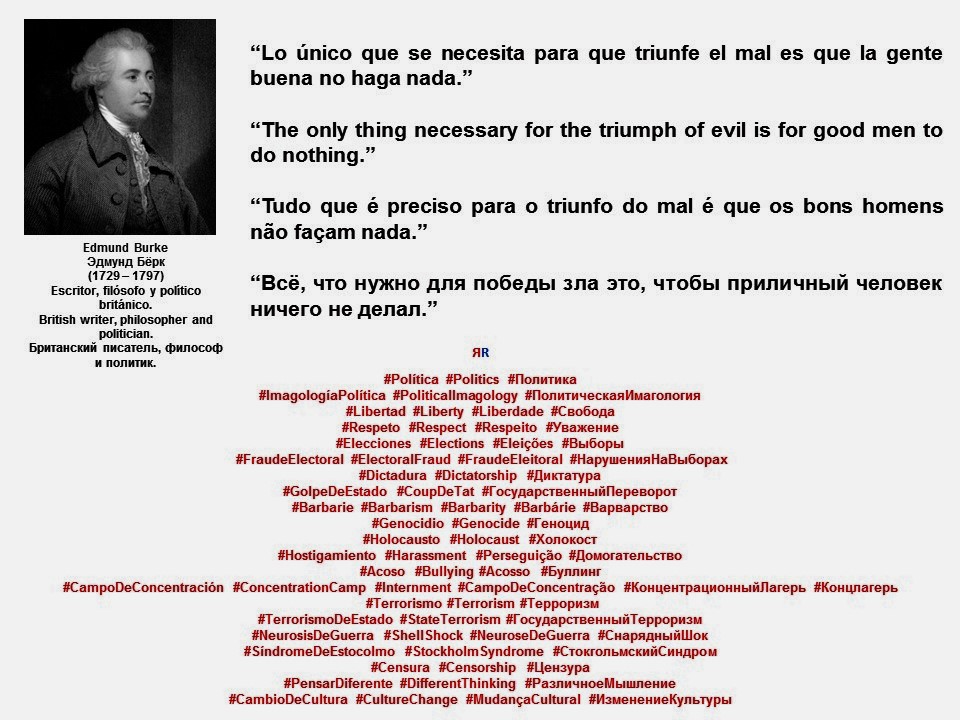 Edmund Burke
Эдмунд Бёрк
(1729 – 1797)
Escritor, filósofo y político británico.
British writer, philosopher and politician.
Британский писатель, философ и политик.

“Lo único que se necesita para que triunfe el mal es que la gente buena no haga nada.”

“The only thing necessary for the triumph of evil is for good men to do nothing.”

“Tudo que é preciso para o triunfo do mal é que os bons homens não façam nada.”

“Всё, что нужно для победы зла это, чтобы приличный человек ничего не делал.”

ЯR

#Política #Politics #Политика
#ImagologíaPolítica #PoliticalImagology #ПолитическаяИмагология
#Libertad #Liberty #Liberdade #Свобода
#Respeto #Respect #Respeito #Уважение
#Elecciones #Elections #Eleições #Выборы
#FraudeElectoral #ElectoralFraud #FraudeEleitoral #НарушенияНаВыборах
#Dictadura #Dictatorship #Диктатура
#GolpeDeEstado #CoupDeTat #ГосударственныйПереворот
#Barbarie #Barbarism #Barbarity #Barbárie #Варварство
#Genocidio #Genocide #Геноцид
#Holocausto #Holocaust #Холокост
#Hostigamiento #Harassment #Perseguição #Домогательство
#Acoso #Bullying #Acosso #Буллинг
#CampoDeConcentración #ConcentrationCamp #Internment #CampoDeConcentração #КонцентрационныйЛагерь #Концлагерь
#Terrorismo #Terrorism #Терроризм
#TerrorismoDeEstado #StateTerrorism #ГосударственныйТерроризм
#NeurosisDeGuerra #ShellShock #NeuroseDeGuerra #СнарядныйШок
#SíndromeDeEstocolmo #StockholmSyndrome #СтокгольмскийСиндром
#Censura #Censorship #Цензура
#PensarDiferente #DifferentThinking #РазличноеМышление
#CambioDeCultura #CultureChange #MudançaCultural #ИзменениеКультуры